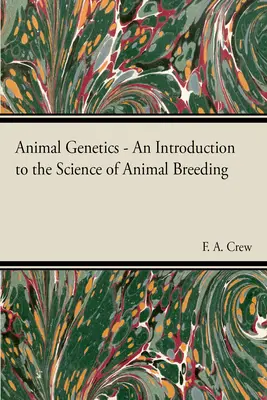 Animal Genetics - An Introduction to the Science of Animal Breeding

F. A. Crew